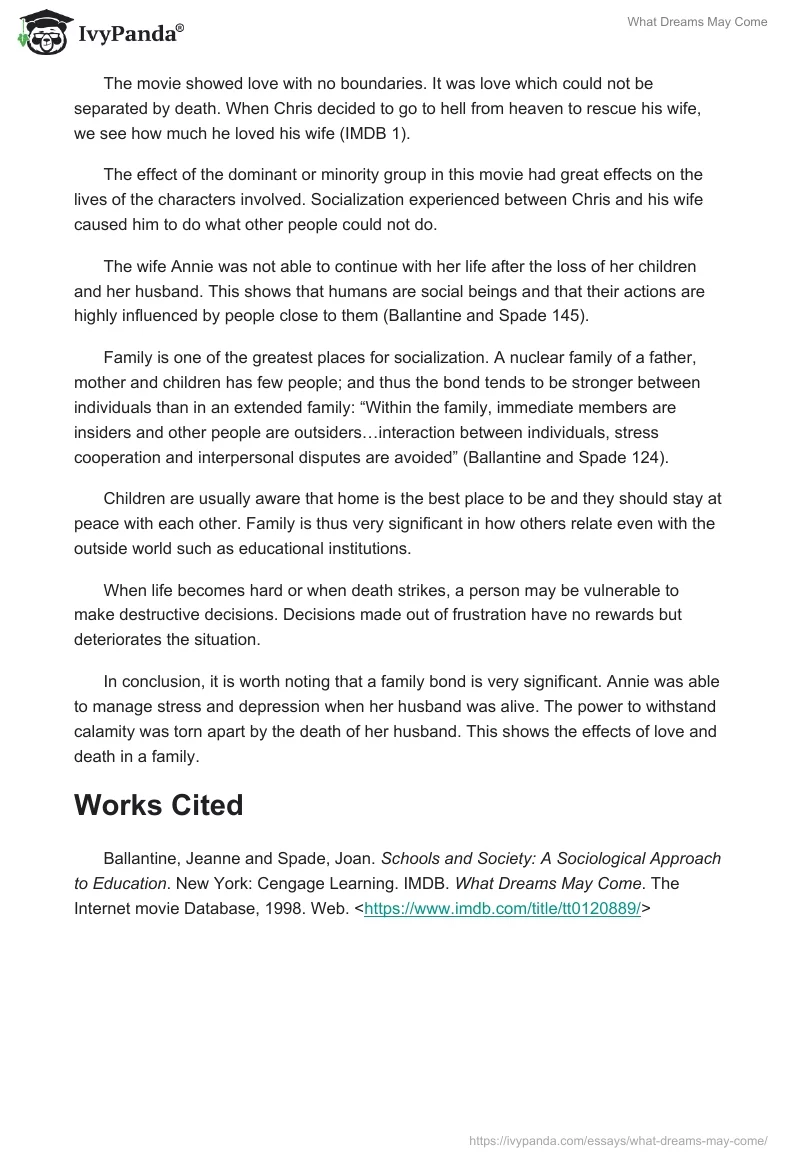 IvyPanda®

What Dreams May Come

The movie showed love with no boundaries. It was love which could not be separated by death. When Chris decided to go to hell from heaven to rescue his wife, we see how much he loved his wife (IMDB 1).

The effect of the dominant or minority group in this movie had great effects on the lives of the characters involved. Socialization experienced between Chris and his wife caused him to do what other people could not do.

The wife Annie was not able to continue with her life after the loss of her children and her husband. This shows that humans are social beings and that their actions are highly influenced by people close to them (Ballantine and Spade 145).

Family is one of the greatest places for socialization. A nuclear family of a father, mother and children has few people; and thus the bond tends to be stronger between individuals than in an extended family: “Within the family, immediate members are insiders and other people are outsiders…interaction between individuals, stress cooperation and interpersonal disputes are avoided” (Ballantine and Spade 124).

Children are usually aware that home is the best place to be and they should stay at peace with each other. Family is thus very significant in how others relate even with the outside world such as educational institutions.

When life becomes hard or when death strikes, a person may be vulnerable to make destructive decisions. Decisions made out of frustration have no rewards but deteriorates the situation.

In conclusion, it is worth noting that a family bond is very significant. Annie was able to manage stress and depression when her husband was alive. The power to withstand calamity was torn apart by the death of her husband. This shows the effects of love and death in a family.

Works Cited

Ballantine, Jeanne and Spade, Joan. Schools and Society: A Sociological Approach to Education. New York: Cengage Learning. IMDB. What Dreams May Come. The Internet movie Database, 1998. Web. <https://www.imdb.com/title/tt0120889/>

https://ivypanda.com/essays/what-dreams-may-come/